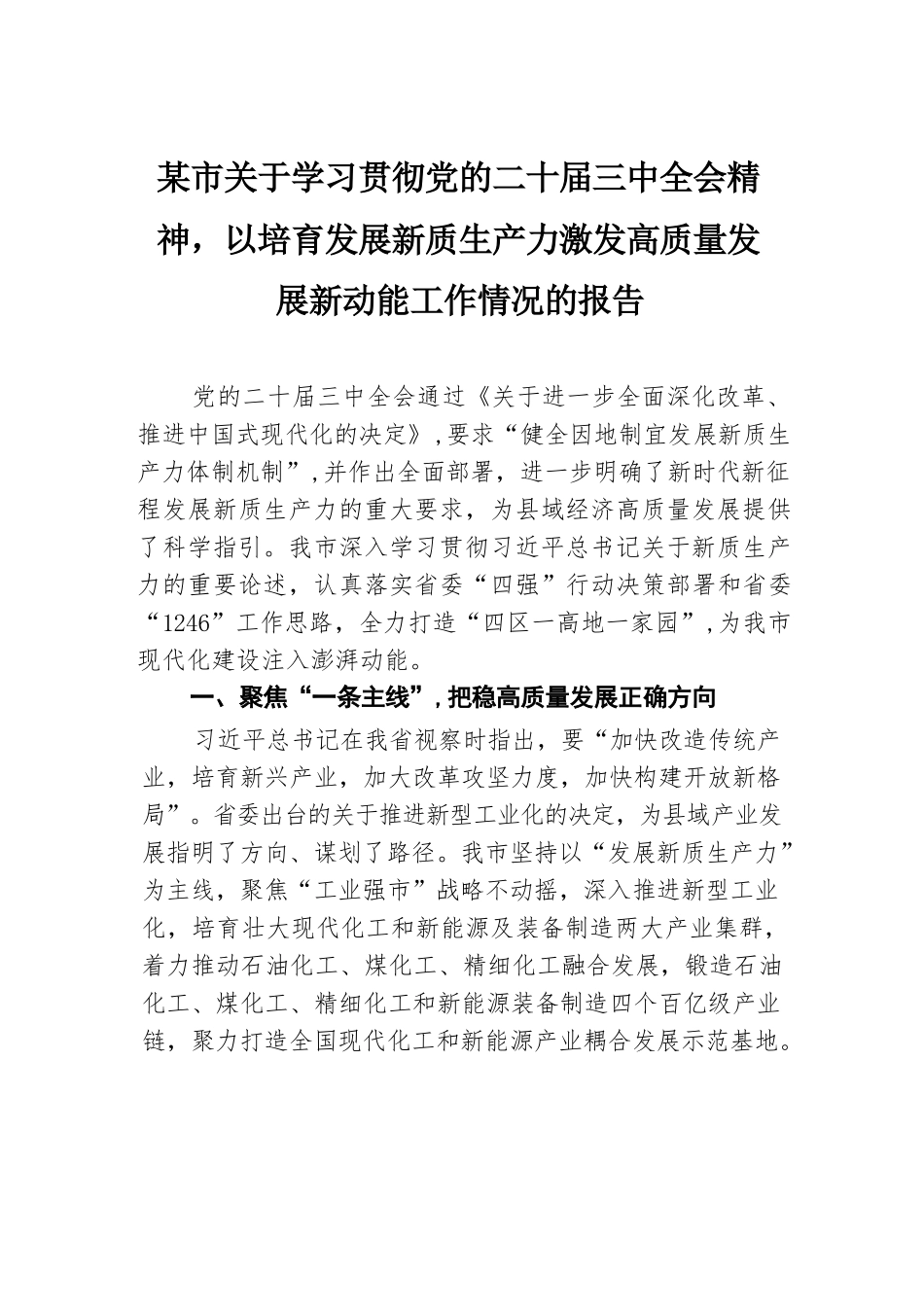 某市关于学习贯彻党的二十届三中全会精神，以培育发展新质生产力激发高质量发展新动能工作情况的报告

党的二十届三中全会通过《关于进一步全面深化改革、推进中国式现代化的决定》，要求“健全因地制宜发展新质生产力体制机制”，并作出全面部署，进一步明确了新时代新征程发展新质生产力的重大要求，为县域经济高质量发展提供了科学指引。我市深入学习贯彻习近平总书记关于新质生产力的重要论述，认真落实省委“四强”行动决策部署和省委“1246”工作思路，全力打造“四区一高地一家园”，为我市现代化建设注入澎湃动能。

一、聚焦“一条主线”，把稳高质量发展正确方向

习近平总书记在我省视察时指出，要“加快改造传统产业，培育新兴产业，加大改革攻坚力度，加快构建开放新格局”。省委出台的关于推进新型工业化的决定，为县域产业发展指明了方向、谋划了路径。我市坚持以“发展新质生产力”为主线，聚焦“工业强市”战略不动摇，深入推进新型工业化，培育壮大现代化工和新能源及装备制造两大产业集群，着力推动石油化工、煤化工、精细化工融合发展，锻造石油化工、煤化工、精细化工和新能源装备制造四个百亿级产业链，聚力打造全国现代化工和新能源产业耦合发展示范基地。